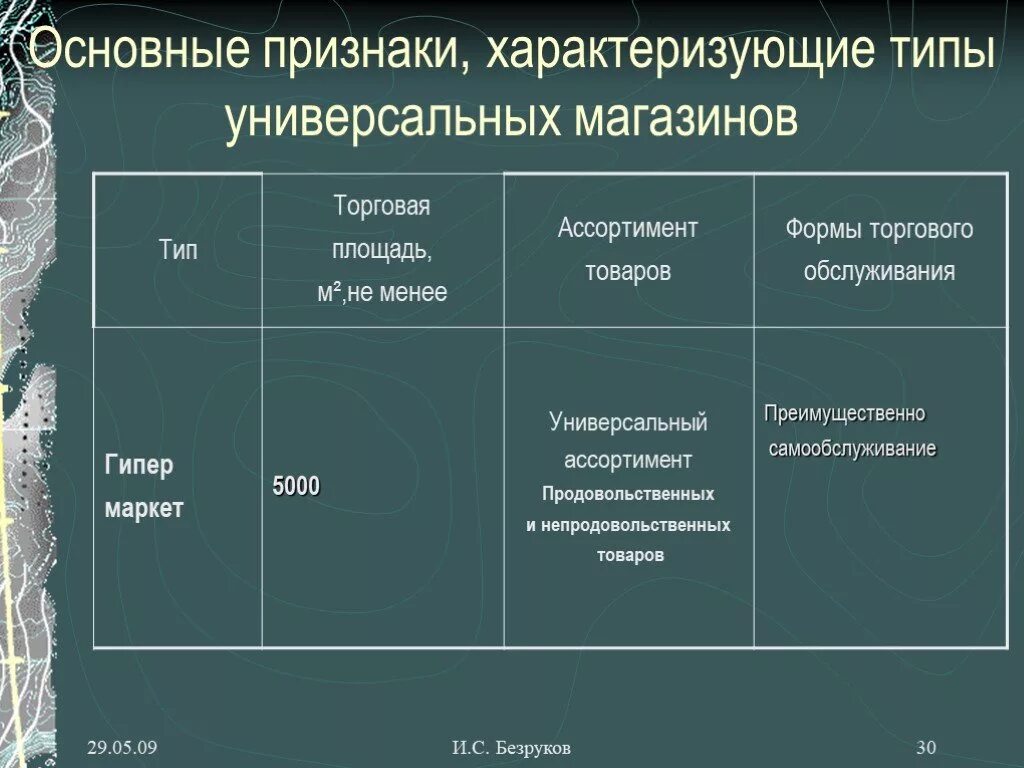 Основные признаки, характеризующие типы универсальных магазинов

| Тип | Торговая площадь, м²,не менее | Ассортимент товаров | Формы торгового обслуживания |
|---|---|---|---|
| Гипер маркет | 5000 | Универсальный ассортимент Продовольственных и непродовольственных товаров | Преимущественно самообслуживание |

29.05.09

И.С. Безруков

30